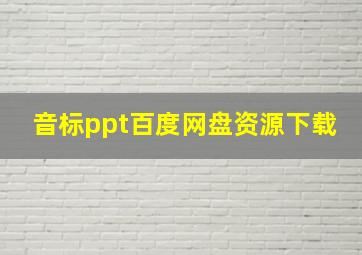 音标ppt百度网盘资源下载